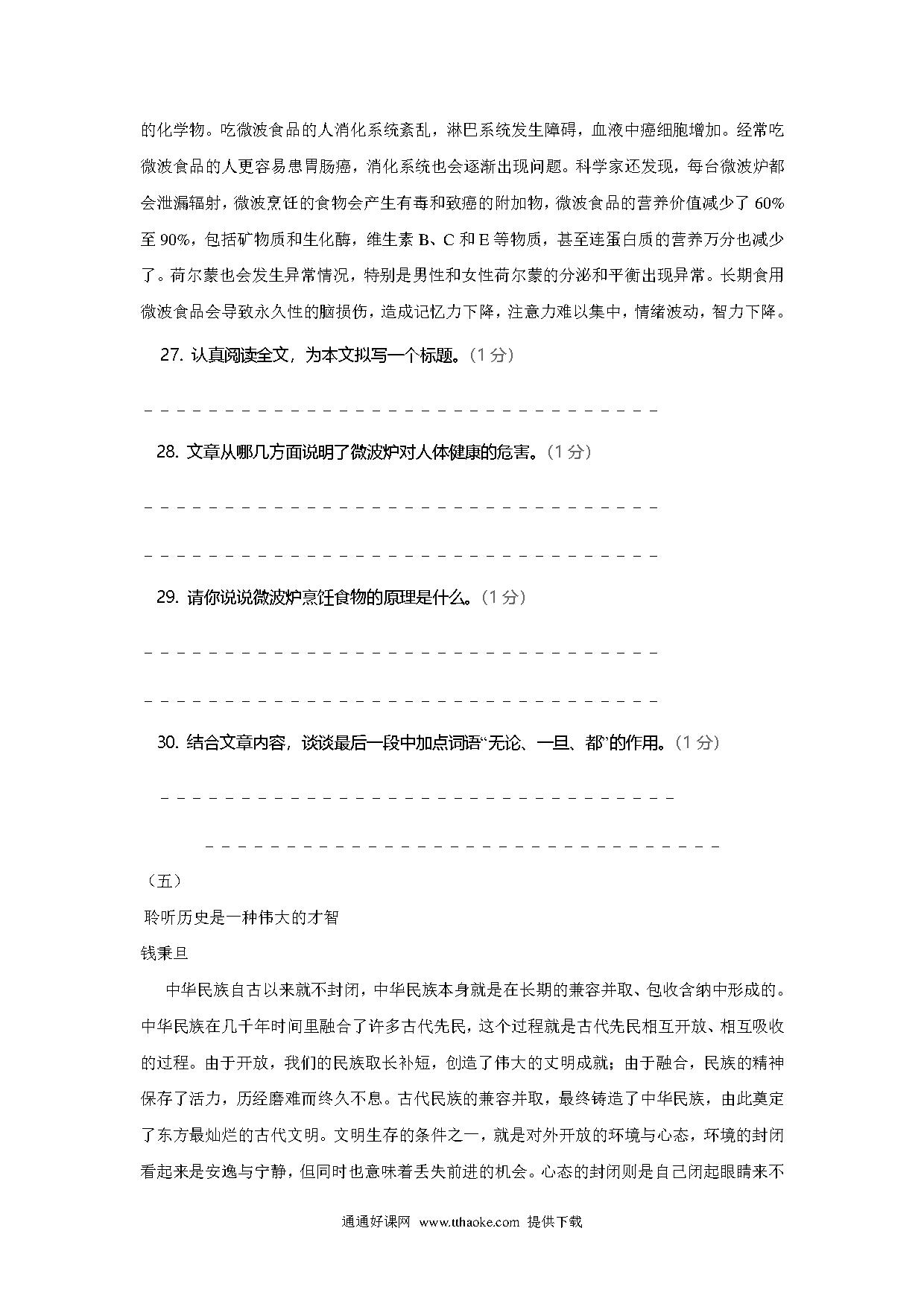 的化学物。吃微波食品的人消化系统紊乱，淋巴系统发生障碍，血液中癌细胞增加。经常吃微波食品的人更容易患胃肠癌，消化系统也会逐渐出现问题。科学家还发现，每台微波炉都会泄漏辐射，微波烹饪的食物会产生有毒和致癌的附加物，微波食品的营养价值减少了 60%至 90%，包括矿物质和生化酶，维生素 B、C 和 E 等物质，甚至连蛋白质的营养万分也减少了。荷尔蒙也会发生异常情况，特别是男性和女性荷尔蒙的分泌和平衡出现异常。长期食用微波食品会导致永久性的脑损伤，造成记忆力下降，注意力难以集中，情绪波动，智力下降。

27. 认真阅读全文，为本文拟写一个标题。（1 分）

________________________________

28. 文章从哪几方面说明了微波炉对人体健康的危害。（1 分）

________________________________

________________________________

29. 请你说说微波炉烹饪食物的原理是什么。（1 分）

________________________________

________________________________

30. 结合文章内容，谈谈最后一段中加点词语“无论、一旦、都”的作用。（1 分）

________________________________

________________________________

（五）

聆听历史是一种伟大的才智

钱秉旦

中华民族自古以来就不封闭，中华民族本身就是在长期的兼容并取、包收含纳中形成的。中华民族在几千年时间里融合了许多古代先民，这个过程就是古代先民相互开放、相互吸收的过程。由于开放，我们的民族取长补短，创造了伟大的文明成就；由于融合，民族的精神保存了活力，历经磨难而终久不息。古代民族的兼容并取，最终铸造了中华民族，由此奠定了东方最灿烂的古代文明。文明生存的条件之一，就是对外开放的环境与心态，环境的封闭看起来是安逸与宁静，但同时也意味着丢失前进的机会。心态的封闭则是自己闭起眼睛来不

通通好课网 www.tthaoke.com 提供下载